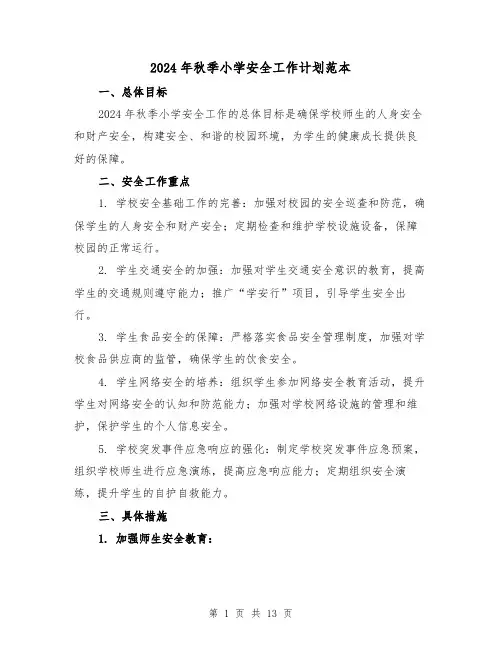 2024年秋季小学安全工作计划范本

一、总体目标

2024年秋季小学安全工作的总体目标是确保学校师生的人身安全和财产安全，构建安全、和谐的校园环境，为学生的健康成长提供良好的保障。

二、安全工作重点

1. 学校安全基础工作的完善：加强对校园的安全巡查和防范，确保学生的人身安全和财产安全；定期检查和维护学校设施设备，保障校园的正常运行。

2. 学生交通安全的加强：加强对学生交通安全意识的教育，提高学生的交通规则遵守能力；推广“学安行”项目，引导学生安全出行。

3. 学生食品安全的保障：严格落实食品安全管理制度，加强对学校食品供应商的监管，确保学生的饮食安全。

4. 学生网络安全的培养：组织学生参加网络安全教育活动，提升学生对网络安全的认知和防范能力；加强对学校网络设施的管理和维护，保护学生的个人信息安全。

5. 学校突发事件应急响应的强化：制定学校突发事件应急预案，组织学校师生进行应急演练，提高应急响应能力；定期组织安全演练，提升学生的自护自救能力。

三、具体措施

1. 加强师生安全教育：

第 1 页 共 13 页